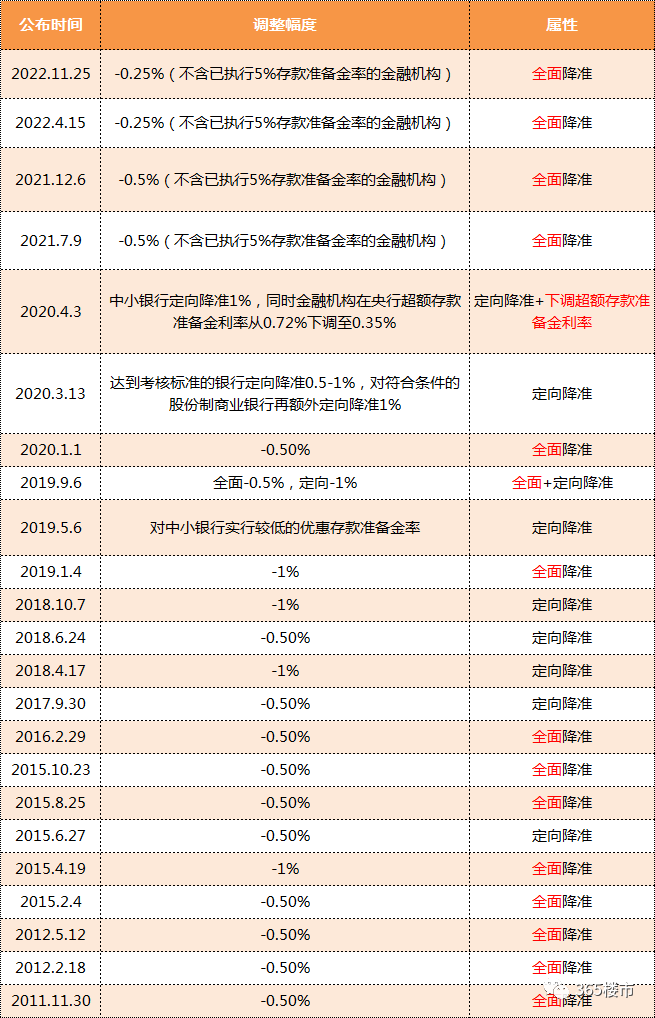 | 公布时间 | 调整幅度 | 属性 |
|---|---|---|
| 2022.11.25 | -0.25%（不含已执行5%存款准备金率的金融机构） | 全面降准 |
| 2022.4.15 | -0.25%（不含已执行5%存款准备金率的金融机构） | 全面降准 |
| 2021.12.6 | -0.5%（不含已执行5%存款准备金率的金融机构） | 全面降准 |
| 2021.7.9 | -0.5%（不含已执行5%存款准备金率的金融机构） | 全面降准 |
| 2020.4.3 | 中小银行定向降准1%，同时金融机构在央行超额存款准备金利率从0.72%下调至0.35% | 定向降准+下调超额存款准备金利率 |
| 2020.3.13 | 达到考核标准的银行定向降准0.5-1%，对符合条件的股份制商业银行再额外定向降准1% | 定向降准 |
| 2020.1.1 | -0.50% | 全面降准 |
| 2019.9.6 | 全面-0.5%，定向-1% | 全面+定向降准 |
| 2019.5.6 | 对中小银行实行较低的优惠存款准备金率 | 定向降准 |
| 2019.1.4 | -1% | 全面降准 |
| 2018.10.7 | -1% | 定向降准 |
| 2018.6.24 | -0.50% | 定向降准 |
| 2018.4.17 | -1% | 定向降准 |
| 2017.9.30 | -0.50% | 定向降准 |
| 2016.2.29 | -0.50% | 全面降准 |
| 2015.10.23 | -0.50% | 全面降准 |
| 2015.8.25 | -0.50% | 全面降准 |
| 2015.6.27 | -0.50% | 定向降准 |
| 2015.4.19 | -1% | 全面降准 |
| 2015.2.4 | -0.50% | 全面降准 |
| 2012.5.12 | -0.50% | 全面降准 |
| 2012.2.18 | -0.50% | 全面降准 |
| 2011.11.30 | -0.50% | 全面降准 |

365楼市